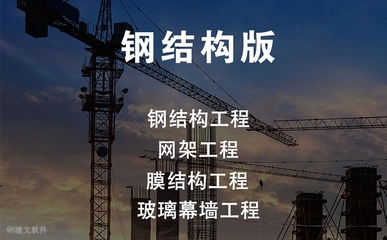 钢结构版

钢结构工程
网架工程
膜结构工程
玻璃幕墙工程

建文软件